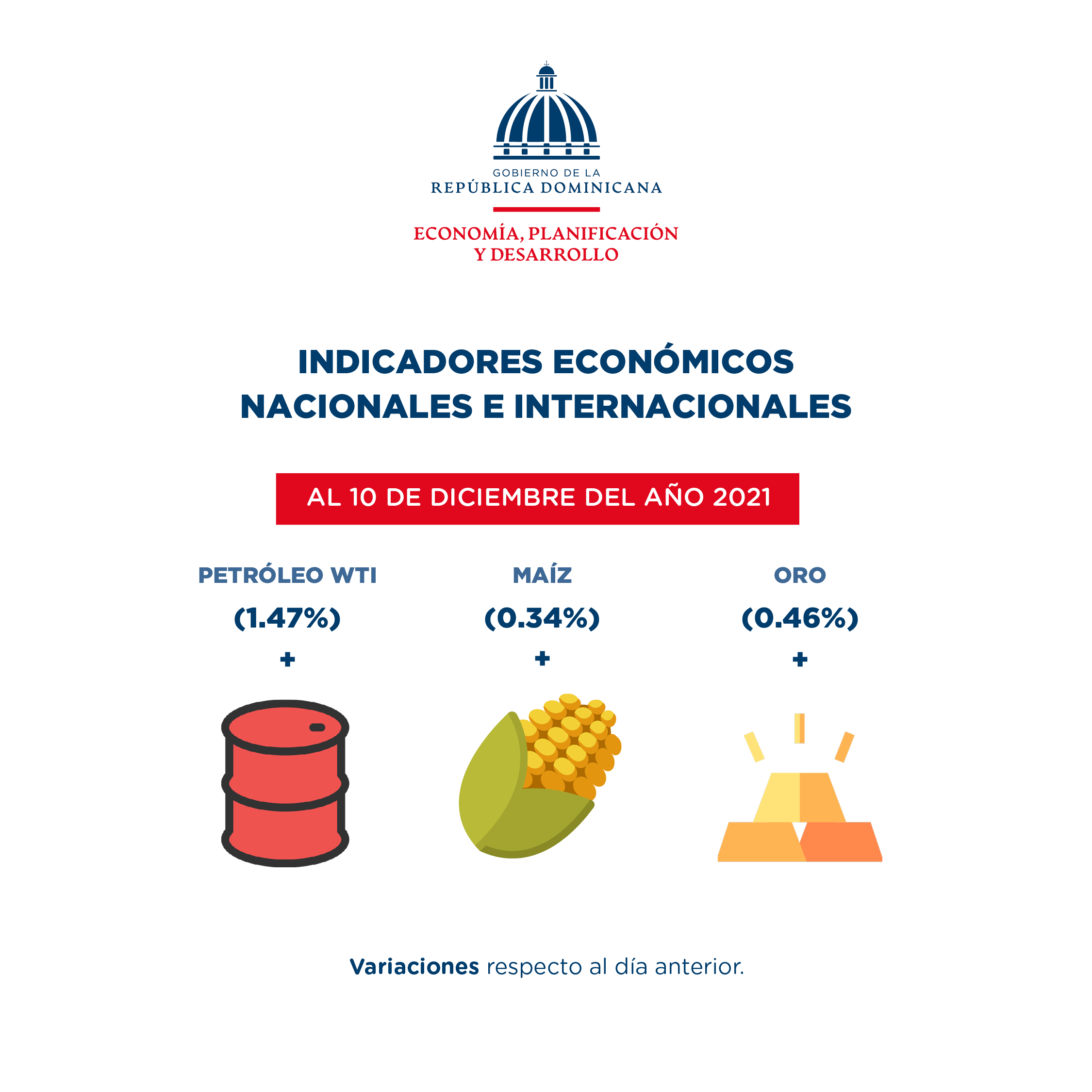 GOBIERNO DE LA
REPÚBLICA DOMINICANA

ECONOMÍA, PLANIFICACIÓN
Y DESARROLLO

INDICADORES ECONÓMICOS
NACIONALES E INTERNACIONALES

AL 10 DE DICIEMBRE DEL AÑO 2021

PETRÓLEO WTI
(1.47%)
+

MAÍZ
(0.34%)
+

ORO
(0.46%)
+

Variaciones respecto al día anterior.